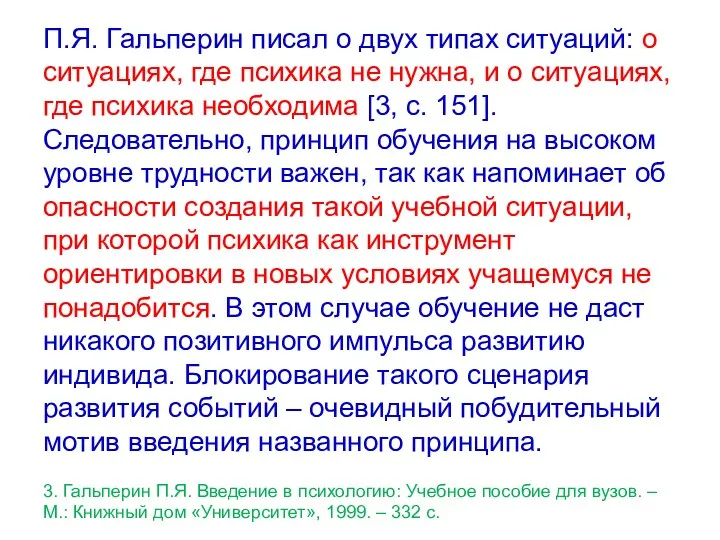 П.Я. Гальперин писал о двух типах ситуаций: о ситуациях, где психика не нужна, и о ситуациях, где психика необходима [3, с. 151]. Следовательно, принцип обучения на высоком уровне трудности важен, так как напоминает об опасности создания такой учебной ситуации, при которой психика как инструмент ориентировки в новых условиях учащемуся не понадобится. В этом случае обучение не даст никакого позитивного импульса развитию индивида. Блокирование такого сценария развития событий – очевидный побудительный мотив введения названного принципа.

3. Гальперин П.Я. Введение в психологию: Учебное пособие для вузов. – М.: Книжный дом «Университет», 1999. – 332 с.